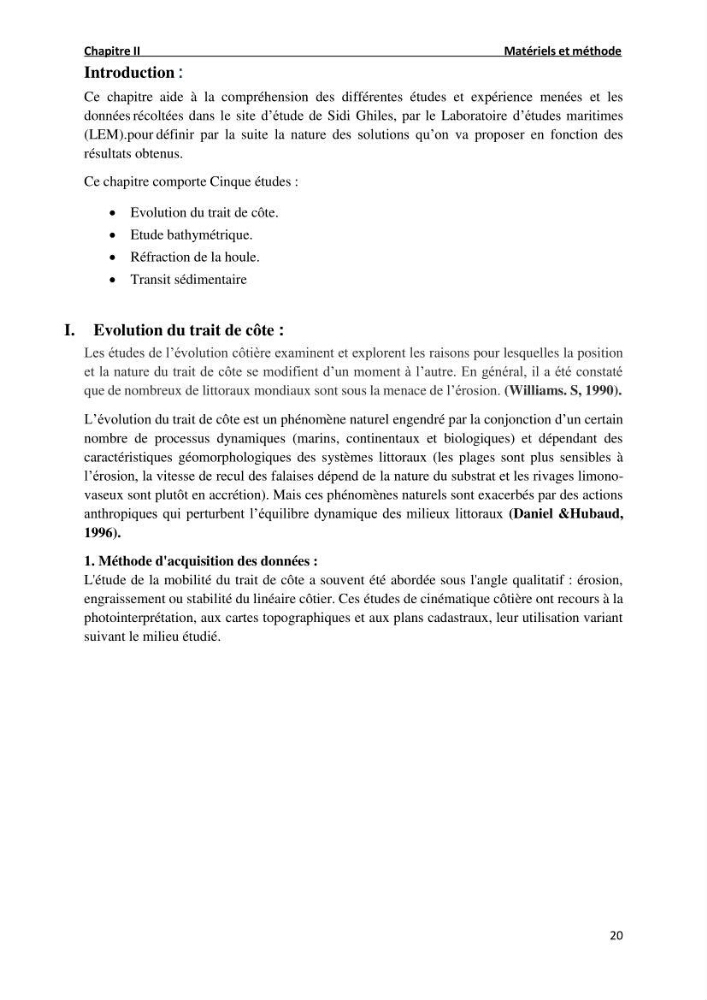 Chapitre II Matériels et méthode

Introduction :

Ce chapitre aide à la compréhension des différentes études et expérience menées et les données récoltées dans le site d'étude de Sidi Ghiles, par le Laboratoire d'études maritimes (LEM).pour définir par la suite la nature des solutions qu'on va proposer en fonction des résultats obtenus.

Ce chapitre comporte Cinque études :

• Evolution du trait de côte.
• Etude bathymétrique.
• Réfraction de la houle.
• Transit sédimentaire

I. Evolution du trait de côte :

Les études de l'évolution côtière examinent et explorent les raisons pour lesquelles la position et la nature du trait de côte se modifient d'un moment à l'autre. En général, il a été constaté que de nombreux de littoraux mondiaux sont sous la menace de l'érosion. (Williams. S, 1990).

L'évolution du trait de côte est un phénomène naturel engendré par la conjonction d'un certain nombre de processus dynamiques (marins, continentaux et biologiques) et dépendant des caractéristiques géomorphologiques des systèmes littoraux (les plages sont plus sensibles à l'érosion, la vitesse de recul des falaises dépend de la nature du substrat et les rivages limono-vaseux sont plutôt en accrétion). Mais ces phénomènes naturels sont exacerbés par des actions anthropiques qui perturbent l'équilibre dynamique des milieux littoraux (Daniel &Hubaud, 1996).

1. Méthode d'acquisition des données :
L'étude de la mobilité du trait de côte a souvent été abordée sous l'angle qualitatif : érosion, engraissement ou stabilité du linéaire côtier. Ces études de cinématique côtière ont recours à la photointerprétation, aux cartes topographiques et aux plans cadastraux, leur utilisation variant suivant le milieu étudié.

20